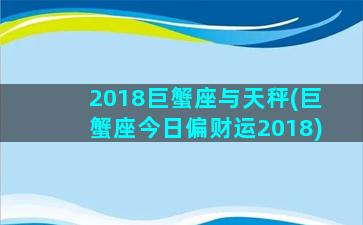 2018巨蟹座与天秤(巨蟹座今日偏财运2018)